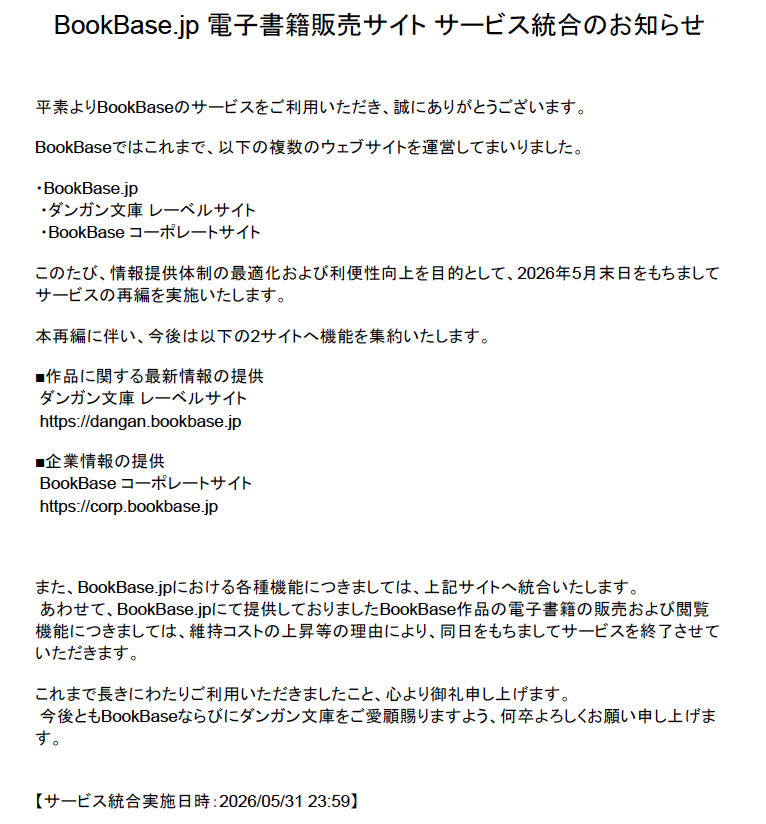 BookBase.jp 電子書籍販売サイト サービス統合のお知らせ

平素よりBookBaseのサービスをご利用いただき、誠にありがとうございます。

BookBaseではこれまで、以下の複数のウェブサイトを運営してまいりました。

・BookBase.jp
・ダンガン文庫 レーベルサイト
・BookBase コーポレートサイト

このたび、情報提供体制の最適化および利便性向上を目的として、2026年5月末日をもちましてサービスの再編を実施いたします。

本再編に伴い、今後は以下の2サイトへ機能を集約いたします。

■作品に関する最新情報の提供
ダンガン文庫 レーベルサイト
https://dangan.bookbase.jp

■企業情報の提供
BookBase コーポレートサイト
https://corp.bookbase.jp

また、BookBase.jpにおける各種機能につきましては、上記サイトへ統合いたします。
あわせて、BookBase.jpにて提供しておりましたBookBase作品の電子書籍の販売および閲覧機能につきましては、維持コストの上昇等の理由により、同日をもちましてサービスを終了させていただきます。

これまで長きにわたりご利用いただきましたこと、心より御礼申し上げます。
今後ともBookBaseならびにダンガン文庫をご愛顧賜りますよう、何卒よろしくお願い申し上げます。

【サービス統合実施日時：2026/05/31 23:59】